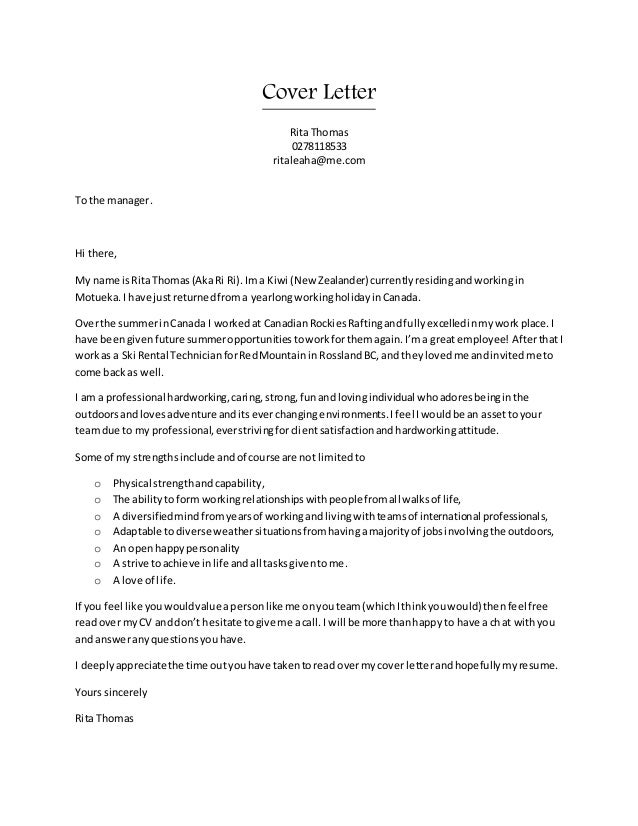 Cover Letter

Rita Thomas
0278118533
ritaleaha@me.com

To the manager.

Hi there,

My name is Rita Thomas (Aka Ri Ri). Im a Kiwi (New Zealander) currently residing and working in Motueka. I have just returned from a yearlong working holiday in Canada.

Over the summer in Canada I worked at Canadian Rockies Rafting and fully excelled in my work place. I have been given future summer opportunities to work for them again. I'm a great employee! After that I work as a Ski Rental Technician for Red Mountain in Rossland BC, and they loved me and invited me to come back as well.

I am a professional hardworking, caring, strong, fun and loving individual who adores being in the outdoors and loves adventure and its ever changing environments. I feel I would be an asset to your team due to my professional, ever striving for client satisfaction and hardworking attitude.

Some of my strengths include and of course are not limited to

o Physical strength and capability,
o The ability to form working relationships with people from all walks of life,
o A diversified mind from years of working and living with teams of international professionals,
o Adaptable to diverse weather situations from having a majority of jobs involving the outdoors,
o An open happy personality
o A strive to achieve in life and all tasks given to me.
o A love of life.

If you feel like you would value a person like me on you team (which I think you would) then feel free read over my CV and don't hesitate to give me a call. I will be more than happy to have a chat with you and answer any questions you have.

I deeply appreciate the time out you have taken to read over my cover letter and hopefully my resume.

Yours sincerely

Rita Thomas